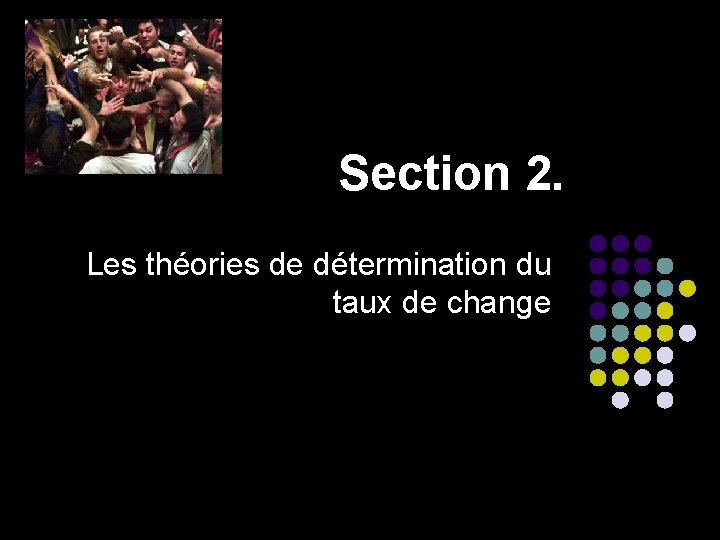 Section 2.

Les théories de détermination du taux de change